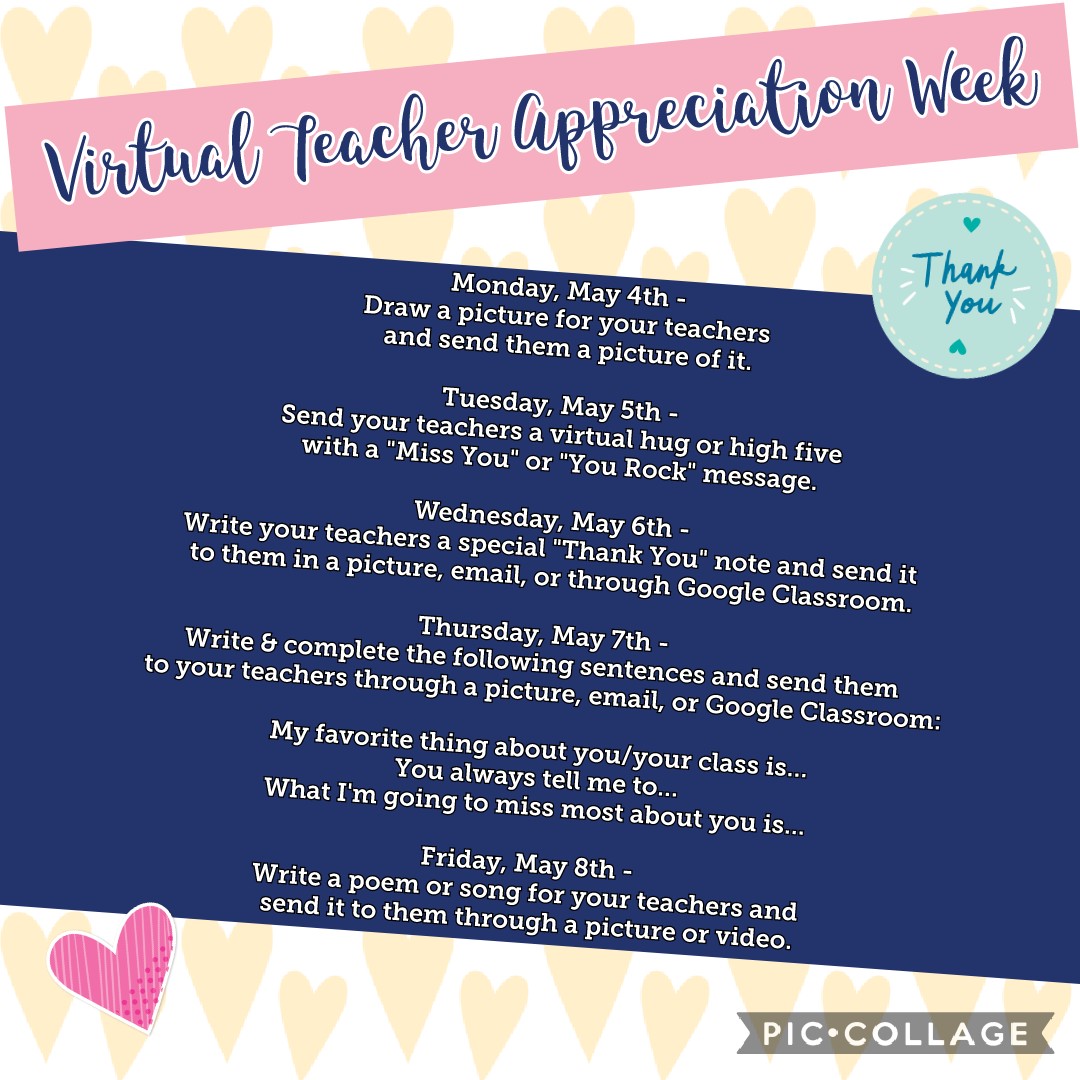 Virtual Teacher Appreciation Week

Thank You

Monday, May 4th -
Draw a picture for your teachers and send them a picture of it.

Tuesday, May 5th -
Send your teachers a virtual hug or high five with a "Miss You" or "You Rock" message.

Wednesday, May 6th -
Write your teachers a special "Thank You" note and send it to them in a picture, email, or through Google Classroom.

Thursday, May 7th -
Write & complete the following sentences and send them to your teachers through a picture, email, or Google Classroom:

My favorite thing about you/your class is...
You always tell me to...
What I'm going to miss most about you is...

Friday, May 8th -
Write a poem or song for your teachers and send it to them through a picture or video.

PIC•COLLAGE